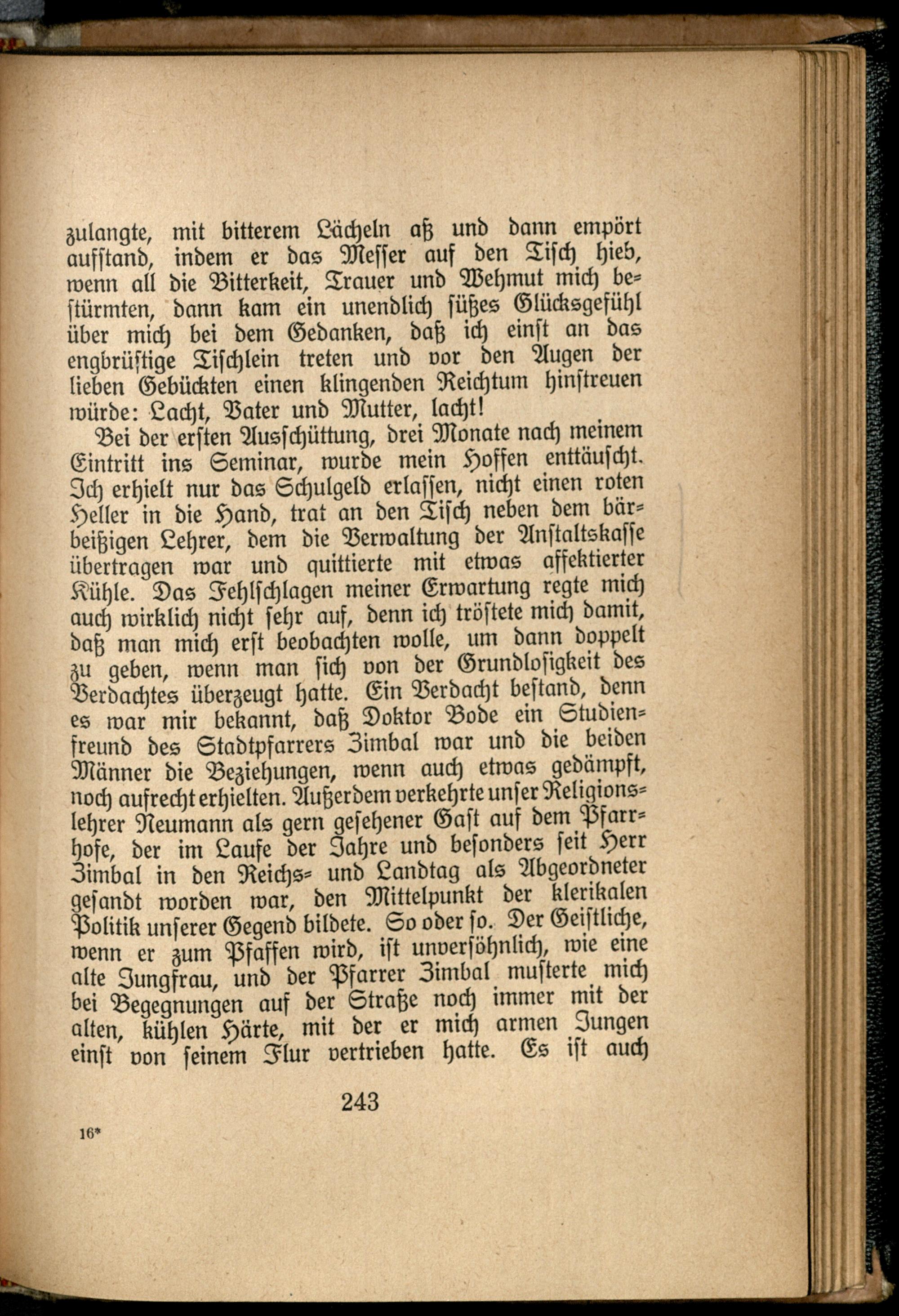 zulangte, mit bitterem Lächeln aß und dann empört aufstand, indem er das Messer auf den Tisch hieb, wenn all die Bitterkeit, Trauer und Wehmut mich bestürmten, dann kam ein unendlich süßes Glücksgefühl über mich bei dem Gedanken, daß ich einst an das engbrüstige Tischlein treten und vor den Augen der lieben Gebückten einen klingenden Reichtum hinstreuen würde: Lacht, Vater und Mutter, lacht!

Bei der ersten Ausschüttung, drei Monate nach meinem Eintritt ins Seminar, wurde mein Hoffen enttäuscht. Ich erhielt nur das Schulgeld erlassen, nicht einen roten Heller in die Hand, trat an den Tisch neben dem bärbeißigen Lehrer, dem die Verwaltung der Anstaltskasse übertragen war und quittierte mit etwas affektierter Kühle. Das Fehlschlagen meiner Erwartung regte mich auch wirklich nicht sehr auf, denn ich tröstete mich damit, daß man mich erst beobachten wolle, um dann doppelt zu geben, wenn man sich von der Grundlosigkeit des Verdachtes überzeugt hatte. Ein Verdacht bestand, denn es war mir bekannt, daß Doktor Bode ein Studienfreund des Stadtpfarrers Zimbal war und die beiden Männer die Beziehungen, wenn auch etwas gedämpft, noch aufrecht erhielten. Außerdem verkehrte unser Religionslehrer Neumann als gern gesehener Gast auf dem Pfarrhofe, der im Laufe der Jahre und besonders seit Herr Zimbal in den Reichs- und Landtag als Abgeordneter gesandt worden war, den Mittelpunkt der klerikalen Politik unserer Gegend bildete. So oder so. Der Geistliche, wenn er zum Pfaffen wird, ist unversöhnlich, wie eine alte Jungfrau, und der Pfarrer Zimbal musterte mich bei Begegnungen auf der Straße noch immer mit der alten, kühlen Härte, mit der er mich armen Jungen einst von seinem Flur vertrieben hatte. Es ist auch

243

16*